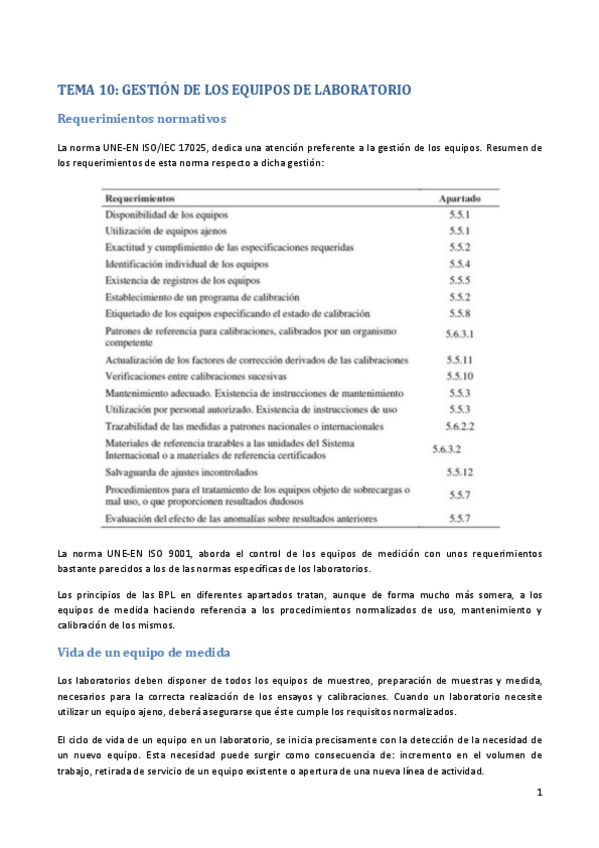 TEMA 10: GESTIÓN DE LOS EQUIPOS DE LABORATORIO

Requerimientos normativos

La norma UNE-EN ISO/IEC 17025, dedica una atención preferente a la gestión de los equipos. Resumen de los requerimientos de esta norma respecto a dicha gestión:

| Requerimientos | Apartado |
|---|---|
| Disponibilidad de los equipos | 5.5.1 |
| Utilización de equipos ajenos | 5.5.1 |
| Exactitud y cumplimiento de las especificaciones requeridas | 5.5.2 |
| Identificación individual de los equipos | 5.5.4 |
| Existencia de registros de los equipos | 5.5.5 |
| Establecimiento de un programa de calibración | 5.5.2 |
| Etiquetado de los equipos especificando el estado de calibración | 5.5.8 |
| Patrones de referencia para calibraciones, calibrados por un organismo competente | 5.6.3.1 |
| Actualización de los factores de corrección derivados de las calibraciones | 5.5.11 |
| Verificaciones entre calibraciones sucesivas | 5.5.10 |
| Mantenimiento adecuado. Existencia de instrucciones de mantenimiento | 5.5.3 |
| Utilización por personal autorizado. Existencia de instrucciones de uso | 5.5.3 |
| Trazabilidad de las medidas a patrones nacionales o internacionales | 5.6.2.2 |
| Materiales de referencia trazables a las unidades del Sistema Internacional o a materiales de referencia certificados | 5.6.3.2 |
| Salvaguarda de ajustes incontrolados | 5.5.12 |
| Procedimientos para el tratamiento de los equipos objeto de sobrecargas o mal uso, o que proporcionen resultados dudosos | 5.5.7 |
| Evaluación del efecto de las anomalías sobre resultados anteriores | 5.5.7 |

La norma UNE-EN ISO 9001, aborda el control de los equipos de medición con unos requerimientos bastante parecidos a los de las normas específicas de los laboratorios.

Los principios de las BPL en diferentes apartados tratan, aunque de forma mucho más somera, a los equipos de medida haciendo referencia a los procedimientos normalizados de uso, mantenimiento y calibración de los mismos.

Vida de un equipo de medida

Los laboratorios deben disponer de todos los equipos de muestreo, preparación de muestras y medida, necesarios para la correcta realización de los ensayos y calibraciones. Cuando un laboratorio necesite utilizar un equipo ajeno, deberá asegurarse que éste cumple los requisitos normalizados.

El ciclo de vida de un equipo en un laboratorio, se inicia precisamente con la detección de la necesidad de un nuevo equipo. Esta necesidad puede surgir como consecuencia de: incremento en el volumen de trabajo, retirada de servicio de un equipo existente o apertura de una nueva línea de actividad.

1